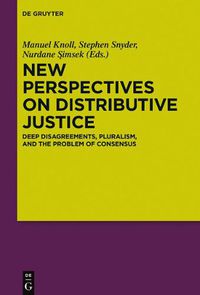 DE GRUYTER

Manuel Knoll, Stephen Snyder, Nurdane Şimsek (Eds.)

NEW PERSPECTIVES ON DISTRIBUTIVE JUSTICE

DEEP DISAGREEMENTS, PLURALISM, AND THE PROBLEM OF CONSENSUS

DE G